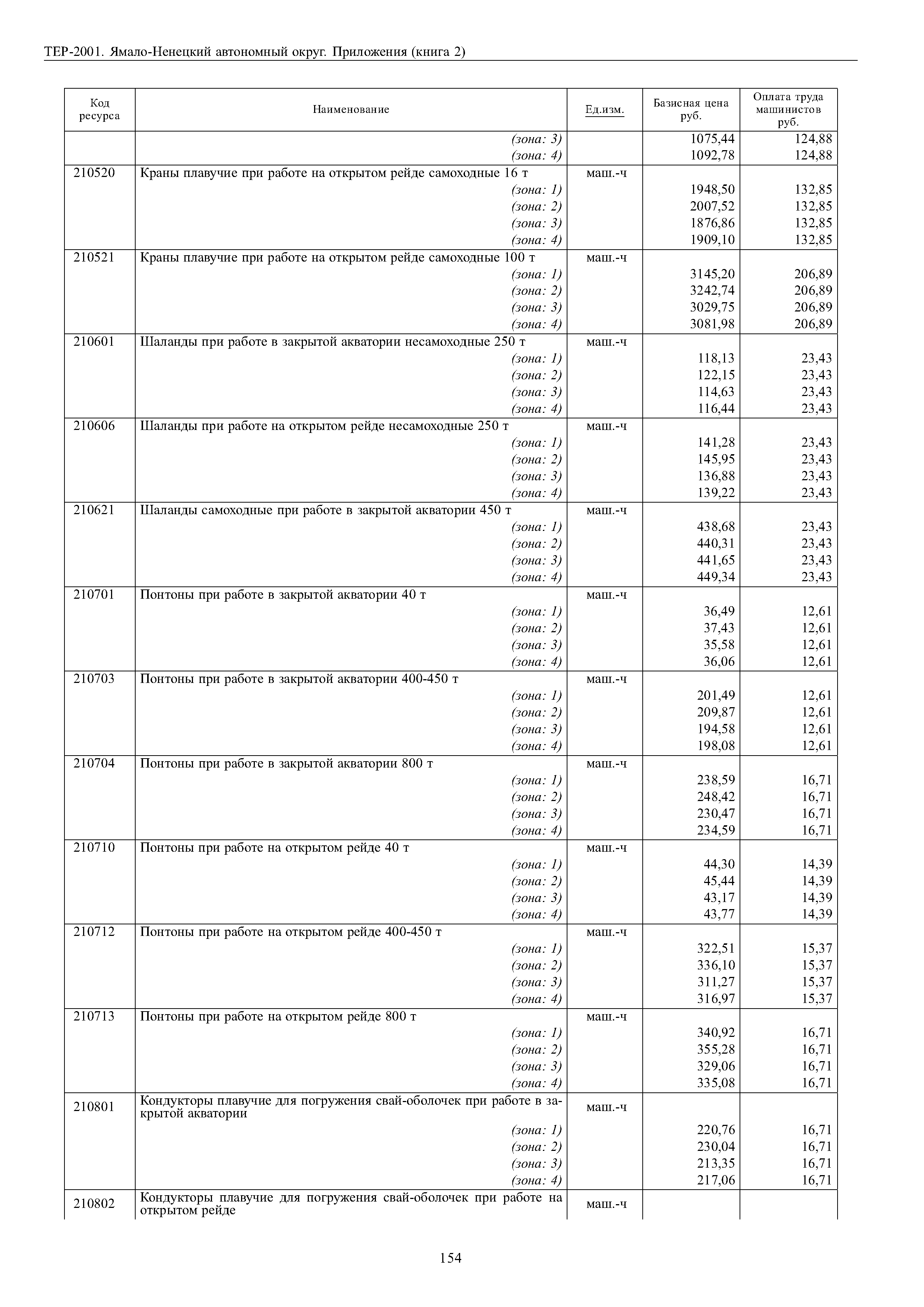 ТЕР-2001. Ямало-Ненецкий автономный округ. Приложения (книга 2)

| Код ресурса | Наименование | Ед.изм. | Базисная цена руб. | Оплата труда машинистов руб. |
|---|---|---|---|---|
| | (зона: 3) | | 1075,44 | 124,88 |
| | (зона: 4) | | 1092,78 | 124,88 |
| 210520 | Краны плавучие при работе на открытом рейде самоходные 16 т | маш.-ч | | |
| | (зона: 1) | | 1948,50 | 132,85 |
| | (зона: 2) | | 2007,52 | 132,85 |
| | (зона: 3) | | 1876,86 | 132,85 |
| | (зона: 4) | | 1909,10 | 132,85 |
| 210521 | Краны плавучие при работе на открытом рейде самоходные 100 т | маш.-ч | | |
| | (зона: 1) | | 3145,20 | 206,89 |
| | (зона: 2) | | 3242,74 | 206,89 |
| | (зона: 3) | | 3029,75 | 206,89 |
| | (зона: 4) | | 3081,98 | 206,89 |
| 210601 | Шаланды при работе в закрытой акватории несамоходные 250 т | маш.-ч | | |
| | (зона: 1) | | 118,13 | 23,43 |
| | (зона: 2) | | 122,15 | 23,43 |
| | (зона: 3) | | 114,63 | 23,43 |
| | (зона: 4) | | 116,44 | 23,43 |
| 210606 | Шаланды при работе на открытом рейде несамоходные 250 т | маш.-ч | | |
| | (зона: 1) | | 141,28 | 23,43 |
| | (зона: 2) | | 145,95 | 23,43 |
| | (зона: 3) | | 136,88 | 23,43 |
| | (зона: 4) | | 139,22 | 23,43 |
| 210621 | Шаланды самоходные при работе в закрытой акватории 450 т | маш.-ч | | |
| | (зона: 1) | | 438,68 | 23,43 |
| | (зона: 2) | | 440,31 | 23,43 |
| | (зона: 3) | | 441,65 | 23,43 |
| | (зона: 4) | | 449,34 | 23,43 |
| 210701 | Понтоны при работе в закрытой акватории 40 т | маш.-ч | | |
| | (зона: 1) | | 36,49 | 12,61 |
| | (зона: 2) | | 37,43 | 12,61 |
| | (зона: 3) | | 35,58 | 12,61 |
| | (зона: 4) | | 36,06 | 12,61 |
| 210703 | Понтоны при работе в закрытой акватории 400-450 т | маш.-ч | | |
| | (зона: 1) | | 201,49 | 12,61 |
| | (зона: 2) | | 209,87 | 12,61 |
| | (зона: 3) | | 194,58 | 12,61 |
| | (зона: 4) | | 198,08 | 12,61 |
| 210704 | Понтоны при работе в закрытой акватории 800 т | маш.-ч | | |
| | (зона: 1) | | 238,59 | 16,71 |
| | (зона: 2) | | 248,42 | 16,71 |
| | (зона: 3) | | 230,47 | 16,71 |
| | (зона: 4) | | 234,59 | 16,71 |
| 210710 | Понтоны при работе на открытом рейде 40 т | маш.-ч | | |
| | (зона: 1) | | 44,30 | 14,39 |
| | (зона: 2) | | 45,44 | 14,39 |
| | (зона: 3) | | 43,17 | 14,39 |
| | (зона: 4) | | 43,77 | 14,39 |
| 210712 | Понтоны при работе на открытом рейде 400-450 т | маш.-ч | | |
| | (зона: 1) | | 322,51 | 15,37 |
| | (зона: 2) | | 336,10 | 15,37 |
| | (зона: 3) | | 311,27 | 15,37 |
| | (зона: 4) | | 316,97 | 15,37 |
| 210713 | Понтоны при работе на открытом рейде 800 т | маш.-ч | | |
| | (зона: 1) | | 340,92 | 16,71 |
| | (зона: 2) | | 355,28 | 16,71 |
| | (зона: 3) | | 329,06 | 16,71 |
| | (зона: 4) | | 335,08 | 16,71 |
| 210801 | Кондукторы плавучие для погружения свай-оболочек при работе в закрытой акватории | маш.-ч | | |
| | (зона: 1) | | 220,76 | 16,71 |
| | (зона: 2) | | 230,04 | 16,71 |
| | (зона: 3) | | 213,35 | 16,71 |
| | (зона: 4) | | 217,06 | 16,71 |
| 210802 | Кондукторы плавучие для погружения свай-оболочек при работе на открытом рейде | маш.-ч | | |

154